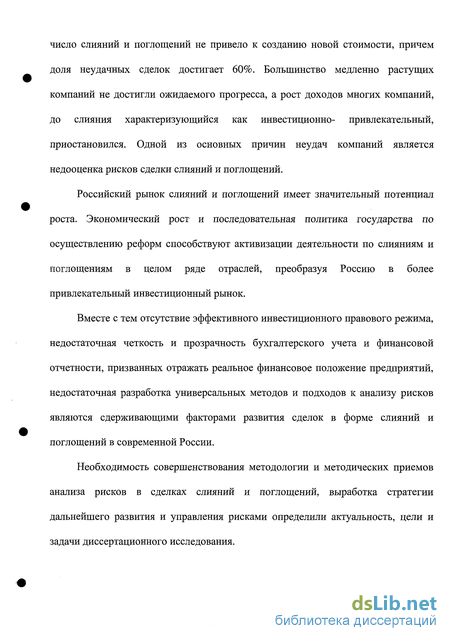 число слияний и поглощений не привело к созданию новой стоимости, причем доля неудачных сделок достигает 60%. Большинство медленно растущих компаний не достигли ожидаемого прогресса, а рост доходов многих компаний, до слияния характеризующийся как инвестиционно- привлекательный, приостановился. Одной из основных причин неудач компаний является недооценка рисков сделки слияний и поглощений.

Российский рынок слияний и поглощений имеет значительный потенциал роста. Экономический рост и последовательная политика государства по осуществлению реформ способствуют активизации деятельности по слияниям и поглощениям в целом ряде отраслей, преобразуя Россию в более привлекательный инвестиционный рынок.

Вместе с тем отсутствие эффективного инвестиционного правового режима, недостаточная четкость и прозрачность бухгалтерского учета и финансовой отчетности, призванных отражать реальное финансовое положение предприятий, недостаточная разработка универсальных методов и подходов к анализу рисков являются сдерживающими факторами развития сделок в форме слияний и поглощений в современной России.

Необходимость совершенствования методологии и методических приемов анализа рисков в сделках слияний и поглощений, выработка стратегии дальнейшего развития и управления рисками определили актуальность, цели и задачи диссертационного исследования.

dsLib.net
библиотека диссертаций